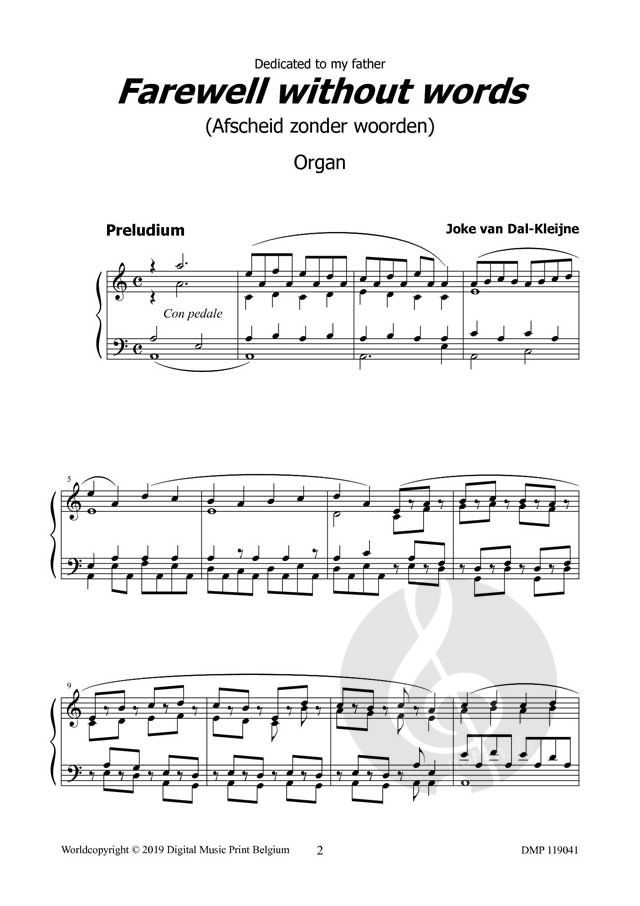 Dedicated to my father

Farewell without words

(Afscheid zonder woorden)

Organ

Preludium

Joke van Dal-Kleijne

Con pedale

5

9

Worldcopyright © 2019 Digital Music Print Belgium

2

DMP 119041